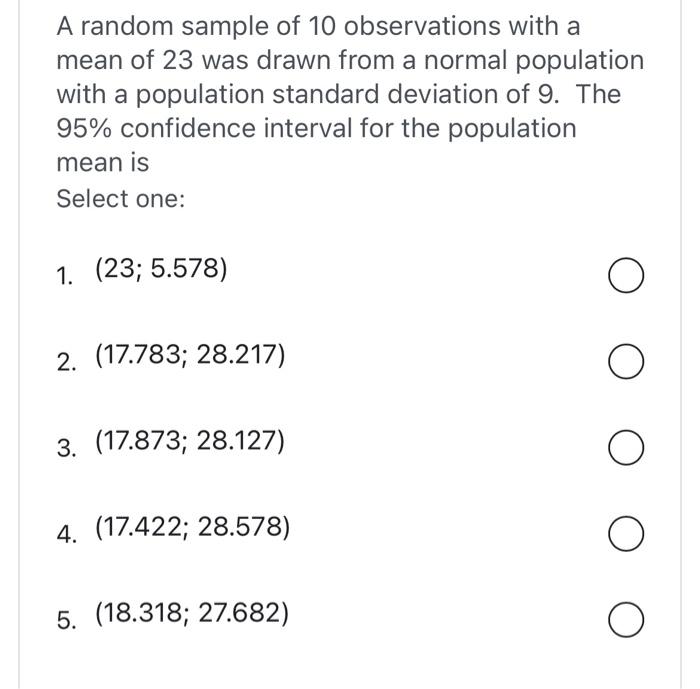 A random sample of 10 observations with a mean of 23 was drawn from a normal population with a population standard deviation of 9. The 95% confidence interval for the population mean is

Select one:

1. (23; 5.578)

2. (17.783; 28.217)

3. (17.873; 28.127)

4. (17.422; 28.578)

5. (18.318; 27.682)